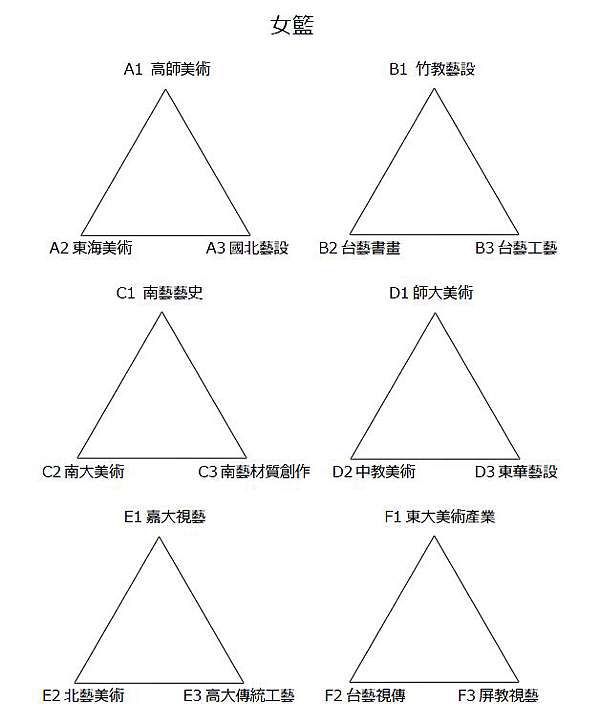 女籃

A1 高師美術

A2 東海美術

A3 國北藝設

B1 竹教藝設

B2 台藝書畫

B3 台藝工藝

C1 南藝藝史

C2 南大美術

C3 南藝材質創作

D1 師大美術

D2 中教美術

D3 東華藝設

E1 嘉大視藝

E2 北藝美術

E3 高大傳統工藝

F1 東大美術產業

F2 台藝視傳

F3 屏教視藝